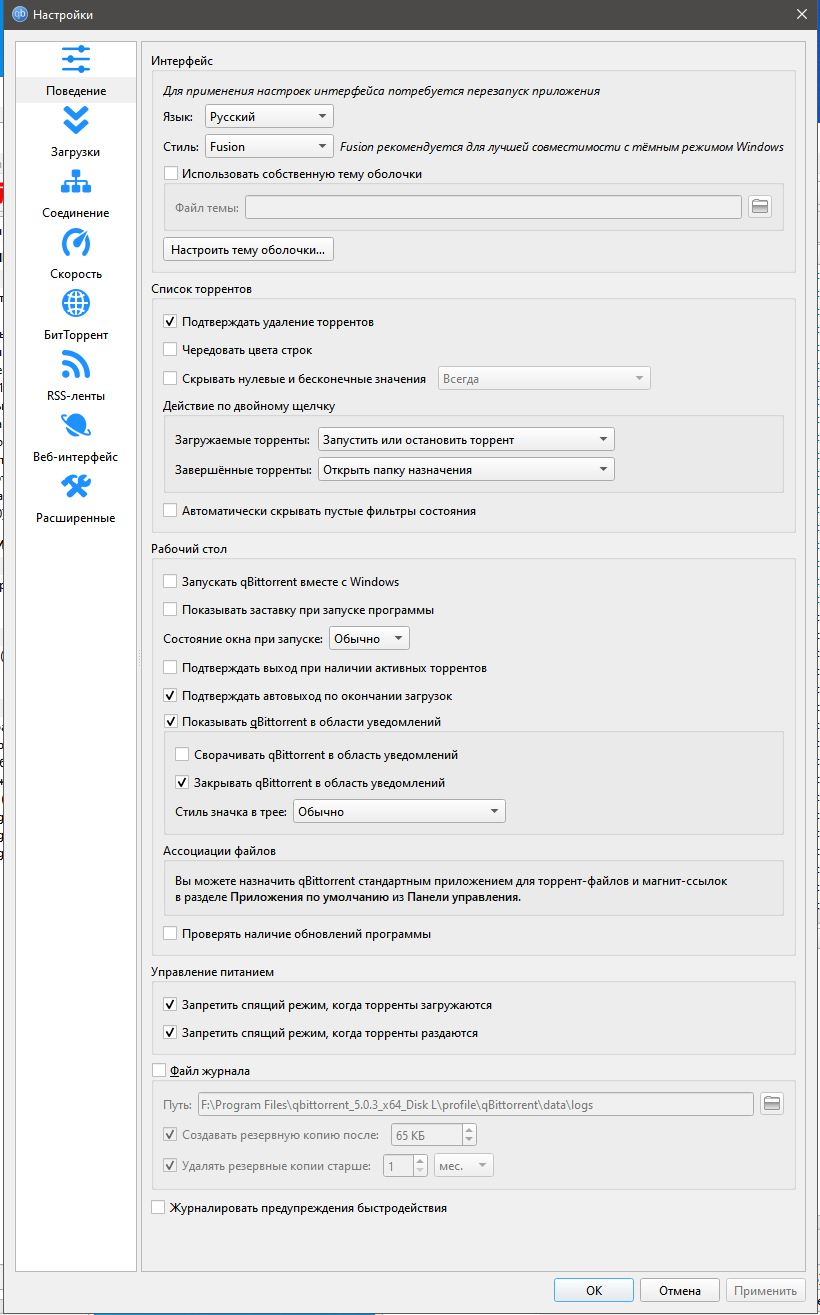 Настройки

Поведение
Загрузки
Соединение
Скорость
БитТоррент
RSS-ленты
Веб-интерфейс
Расширенные

Интерфейс
Для применения настроек интерфейса потребуется перезапуск приложения
Язык: Русский
Стиль: Fusion
Fusion рекомендуется для лучшей совместимости с тёмным режимом Windows
Использовать собственную тему оболочки
Файл темы:
Настроить тему оболочки...

Список торрентов
Подтверждать удаление торрентов
Чередовать цвета строк
Скрывать нулевые и бесконечные значения Всегда
Действие по двойному щелчку
Загружаемые торренты: Запустить или остановить торрент
Завершённые торренты: Открыть папку назначения
Автоматически скрывать пустые фильтры состояния

Рабочий стол
Запускать qBittorrent вместе с Windows
Показывать заставку при запуске программы
Состояние окна при запуске: Обычно
Подтверждать выход при наличии активных торрентов
Подтверждать автовыход по окончании загрузок
Показывать qBittorrent в области уведомлений
Сворачивать qBittorrent в область уведомлений
Закрывать qBittorrent в область уведомлений
Стиль значка в трее: Обычно
Ассоциации файлов
Вы можете назначить qBittorrent стандартным приложением для торрент-файлов и магнит-ссылок в разделе Приложения по умолчанию из Панели управления.
Проверять наличие обновлений программы

Управление питанием
Запретить спящий режим, когда торренты загружаются
Запретить спящий режим, когда торренты раздаются

Файл журнала
Путь: F:\Program Files\qbittorrent_5.0.3_x64_Disk L\profile\qBittorrent\data\logs
Создавать резервную копию после: 65 КБ
Удалять резервные копии старше: 1 мес.

Журналировать предупреждения быстродействия

OK Отмена Применить